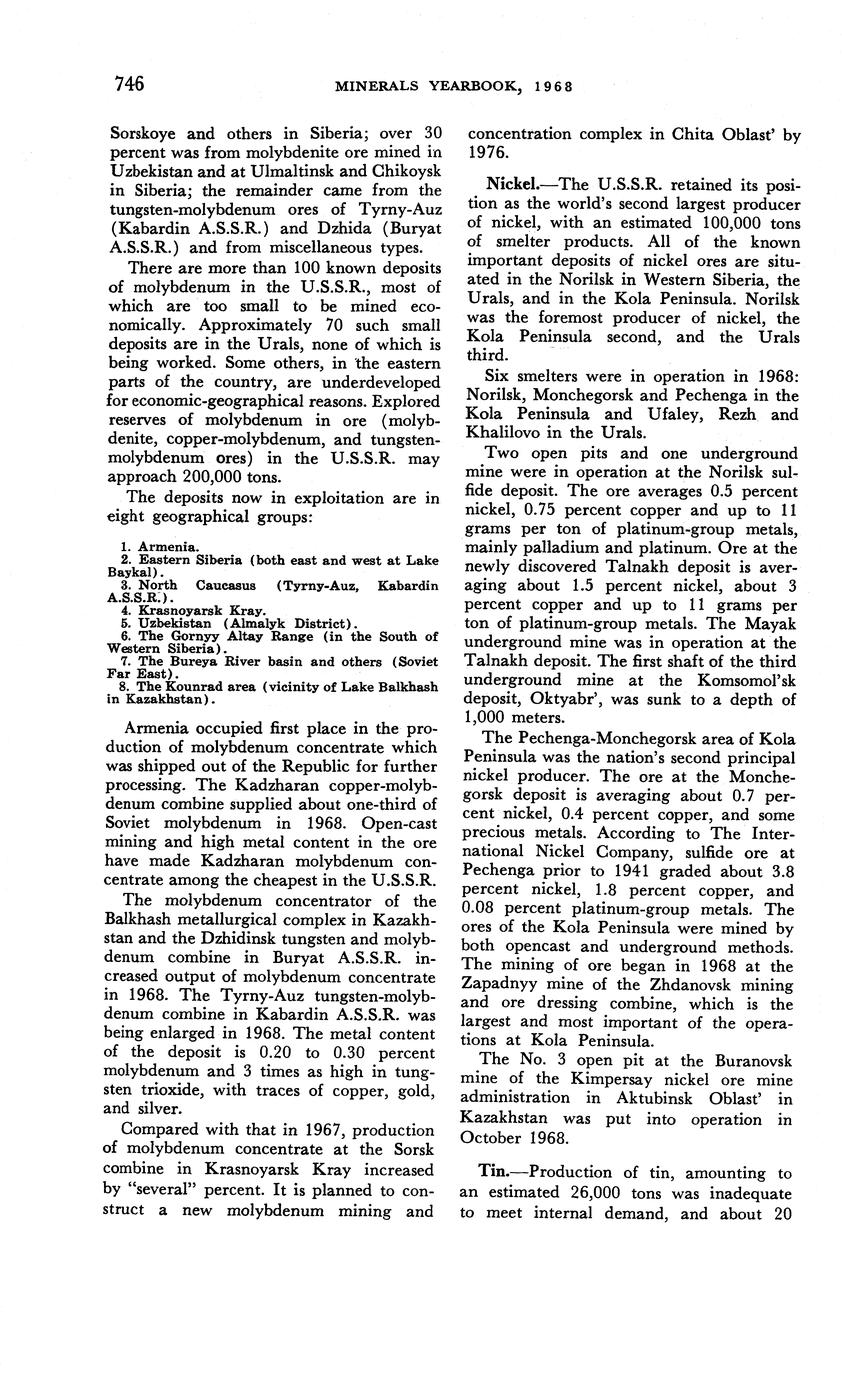 746 MINERALS YEARBOOK, 1968

Sorskoye and others in Siberia; over 30 percent was from molybdenite ore mined in Uzbekistan and at Ulmaltinsk and Chikoysk in Siberia; the remainder came from the tungsten-molybdenum ores of Tyrny-Auz (Kabardin A.S.S.R.) and Dzhida (Buryat A.S.S.R.) and from miscellaneous types.

There are more than 100 known deposits of molybdenum in the U.S.S.R., most of which are too small to be mined economically. Approximately 70 such small deposits are in the Urals, none of which is being worked. Some others, in the eastern parts of the country, are underdeveloped for economic-geographical reasons. Explored reserves of molybdenum in ore (molybdenite, copper-molybdenum, and tungsten-molybdenum ores) in the U.S.S.R. may approach 200,000 tons.

The deposits now in exploitation are in eight geographical groups:

1. Armenia.
2. Eastern Siberia (both east and west at Lake Baykal).
3. North Caucasus (Tyrny-Auz, Kabardin A.S.S.R.).
4. Krasnoyarsk Kray.
5. Uzbekistan (Almalyk District).
6. The Gornyy Altay Range (in the South of Western Siberia).
7. The Bureya River basin and others (Soviet Far East).
8. The Kounrad area (vicinity of Lake Balkhash in Kazakhstan).

Armenia occupied first place in the production of molybdenum concentrate which was shipped out of the Republic for further processing. The Kadzharan copper-molybdenum combine supplied about one-third of Soviet molybdenum in 1968. Open-cast mining and high metal content in the ore have made Kadzharan molybdenum concentrate among the cheapest in the U.S.S.R.

The molybdenum concentrator of the Balkhash metallurgical complex in Kazakhstan and the Dzhidinsk tungsten and molybdenum combine in Buryat A.S.S.R. increased output of molybdenum concentrate in 1968. The Tyrny-Auz tungsten-molybdenum combine in Kabardin A.S.S.R. was being enlarged in 1968. The metal content of the deposit is 0.20 to 0.30 percent molybdenum and 3 times as high in tungsten trioxide, with traces of copper, gold, and silver.

Compared with that in 1967, production of molybdenum concentrate at the Sorsk combine in Krasnoyarsk Kray increased by "several" percent. It is planned to construct a new molybdenum mining and concentration complex in Chita Oblast' by 1976.

Nickel.—The U.S.S.R. retained its position as the world's second largest producer of nickel, with an estimated 100,000 tons of smelter products. All of the known important deposits of nickel ores are situated in the Norilsk in Western Siberia, the Urals, and in the Kola Peninsula. Norilsk was the foremost producer of nickel, the Kola Peninsula second, and the Urals third.

Six smelters were in operation in 1968: Norilsk, Monchegorsk and Pechenga in the Kola Peninsula and Ufaley, Rezh and Khalilovo in the Urals.

Two open pits and one underground mine were in operation at the Norilsk sulfide deposit. The ore averages 0.5 percent nickel, 0.75 percent copper and up to 11 grams per ton of platinum-group metals, mainly palladium and platinum. Ore at the newly discovered Talnakh deposit is averaging about 1.5 percent nickel, about 3 percent copper and up to 11 grams per ton of platinum-group metals. The Mayak underground mine was in operation at the Talnakh deposit. The first shaft of the third underground mine at the Komsomol'sk deposit, Oktyabr', was sunk to a depth of 1,000 meters.

The Pechenga-Monchegorsk area of Kola Peninsula was the nation's second principal nickel producer. The ore at the Monchegorsk deposit is averaging about 0.7 percent nickel, 0.4 percent copper, and some precious metals. According to The International Nickel Company, sulfide ore at Pechenga prior to 1941 graded about 3.8 percent nickel, 1.8 percent copper, and 0.08 percent platinum-group metals. The ores of the Kola Peninsula were mined by both opencast and underground methods. The mining of ore began in 1968 at the Zapadnyy mine of the Zhdanovsk mining and ore dressing combine, which is the largest and most important of the operations at Kola Peninsula.

The No. 3 open pit at the Buranovsk mine of the Kimpersay nickel ore mine administration in Aktubinsk Oblast' in Kazakhstan was put into operation in October 1968.

Tin.—Production of tin, amounting to an estimated 26,000 tons was inadequate to meet internal demand, and about 20